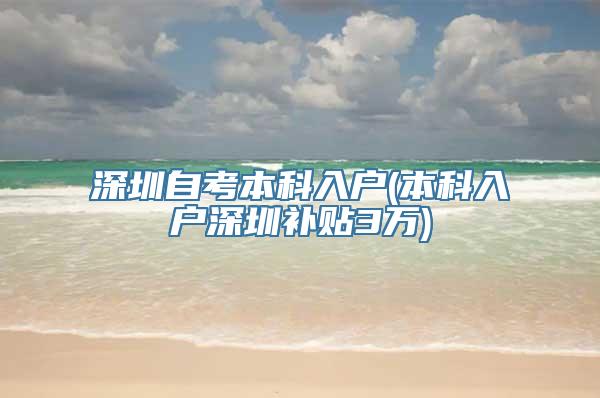 深圳自考本科入户(本科入户深圳补贴3万)